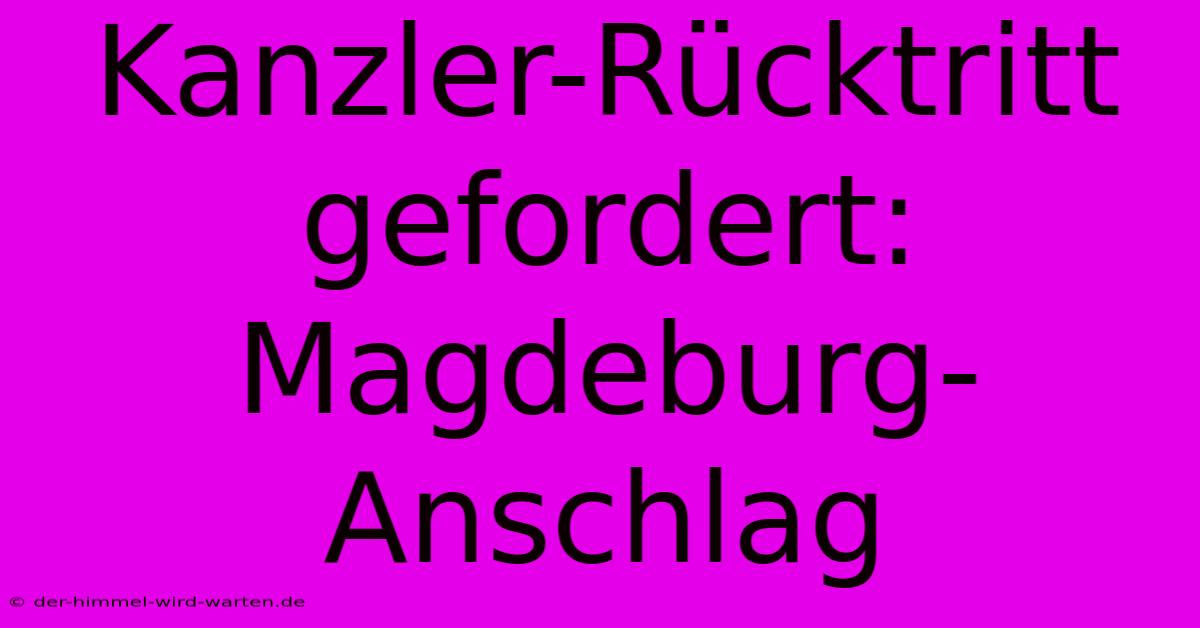 Kanzler-Rücktritt gefordert: Magdeburg-Anschlag

© der-himmel-wird-warten.de